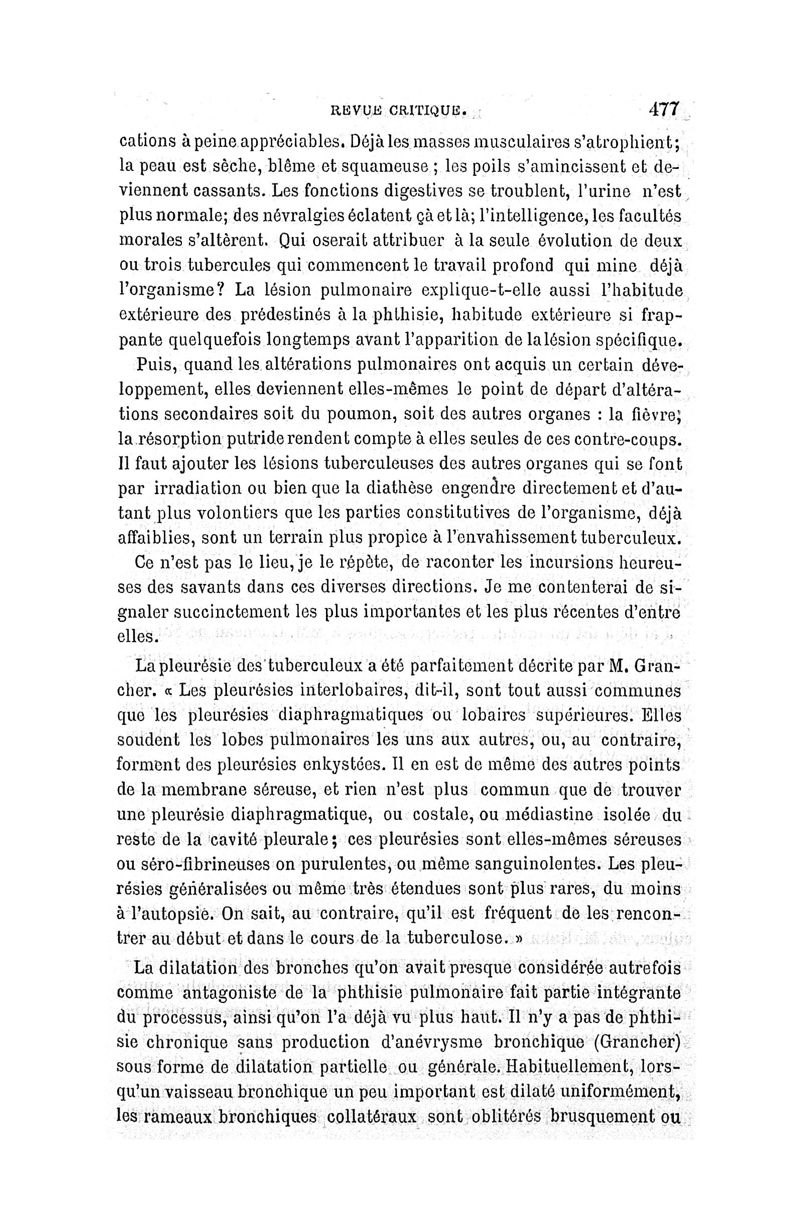 REVUE CRITIQUE. 477

cations à peine appréciables. Déjà les masses musculaires s'atrophient; la peau est sèche, blême et squameuse ; les poils s'amincissent et deviennent cassants. Les fonctions digestives se troublent, l'urine n'est plus normale; des névralgies éclatent çà et là; l'intelligence, les facultés morales s'altèrent. Qui oserait attribuer à la seule évolution de deux ou trois tubercules qui commencent le travail profond qui mine déjà l'organisme? La lésion pulmonaire explique-t-elle aussi l'habitude extérieure des prédestinés à la phthisie, habitude extérieure si frappante quelquefois longtemps avant l'apparition de la lésion spécifique.

Puis, quand les altérations pulmonaires ont acquis un certain développement, elles deviennent elles-mêmes le point de départ d'altérations secondaires soit du poumon, soit des autres organes : la fièvre, la résorption putride rendent compte à elles seules de ces contre-coups. Il faut ajouter les lésions tuberculeuses des autres organes qui se font par irradiation ou bien que la diathèse engendre directement et d'autant plus volontiers que les parties constitutives de l'organisme, déjà affaiblies, sont un terrain plus propice à l'envahissement tuberculeux.

Ce n'est pas le lieu, je le répète, de raconter les incursions heureuses des savants dans ces diverses directions. Je me contenterai de signaler succinctement les plus importantes et les plus récentes d'entre elles.

La pleurésie des tuberculeux a été parfaitement décrite par M. Grancher. « Les pleurésies interlobaires, dit-il, sont tout aussi communes que les pleurésies diaphragmatiques ou lobaires supérieures. Elles soudent les lobes pulmonaires les uns aux autres, ou, au contraire, forment des pleurésies enkystées. Il en est de même des autres points de la membrane séreuse, et rien n'est plus commun que de trouver une pleurésie diaphragmatique, ou costale, ou médiastine isolée du reste de la cavité pleurale; ces pleurésies sont elles-mêmes séreuses ou séro-fibrineuses on purulentes, ou même sanguinolentes. Les pleurésies généralisées ou même très étendues sont plus rares, du moins à l'autopsie. On sait, au contraire, qu'il est fréquent de les rencontrer au début et dans le cours de la tuberculose. »

La dilatation des bronches qu'on avait presque considérée autrefois comme antagoniste de la phthisie pulmonaire fait partie intégrante du processus, ainsi qu'on l'a déjà vu plus haut. Il n'y a pas de phthisie chronique sans production d'anévrysme bronchique (Grancher) sous forme de dilatation partielle ou générale. Habituellement, lorsqu'un vaisseau bronchique un peu important est dilaté uniformément, les rameaux bronchiques collatéraux sont oblitérés brusquement ou